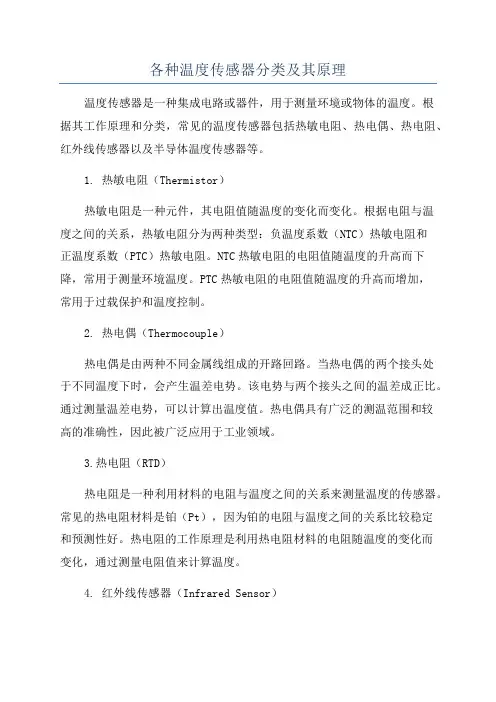 各种温度传感器分类及其原理

温度传感器是一种集成电路或器件，用于测量环境或物体的温度。根据其工作原理和分类，常见的温度传感器包括热敏电阻、热电偶、热电阻、红外线传感器以及半导体温度传感器等。

1. 热敏电阻（Thermistor）

热敏电阻是一种元件，其电阻值随温度的变化而变化。根据电阻与温度之间的关系，热敏电阻分为两种类型：负温度系数（NTC）热敏电阻和正温度系数（PTC）热敏电阻。NTC热敏电阻的电阻值随温度的升高而下降，常用于测量环境温度。PTC热敏电阻的电阻值随温度的升高而增加，常用于过载保护和温度控制。

2. 热电偶（Thermocouple）

热电偶是由两种不同金属线组成的开路回路。当热电偶的两个接头处于不同温度下时，会产生温差电势。该电势与两个接头之间的温差成正比。通过测量温差电势，可以计算出温度值。热电偶具有广泛的测温范围和较高的准确性，因此被广泛应用于工业领域。

3.热电阻（RTD）

热电阻是一种利用材料的电阻与温度之间的关系来测量温度的传感器。常见的热电阻材料是铂（Pt），因为铂的电阻与温度之间的关系比较稳定和预测性好。热电阻的工作原理是利用热电阻材料的电阻随温度的变化而变化，通过测量电阻值来计算温度。

4. 红外线传感器（Infrared Sensor）